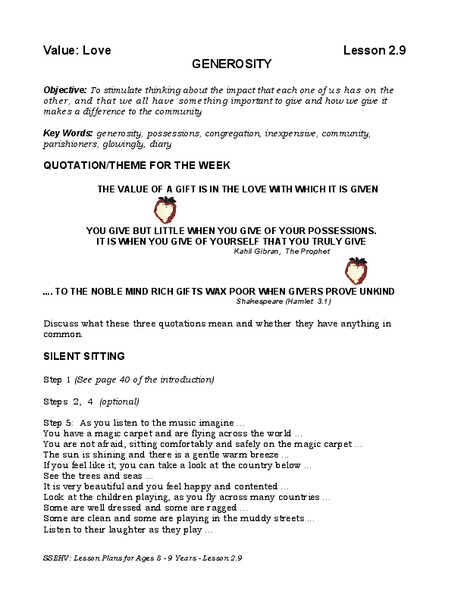 Value: Love Lesson 2.9

GENEROSITY

Objective: To stimulate thinking about the impact that each one of us has on the other, and that we all have something important to give and how we give it makes a difference to the community

Key Words: generosity, possessions, congregation, inexpensive, community, parishioners, glowingly, diary

QUOTATION/THEME FOR THE WEEK

THE VALUE OF A GIFT IS IN THE LOVE WITH WHICH IT IS GIVEN

YOU GIVE BUT LITTLE WHEN YOU GIVE OF YOUR POSSESSIONS. IT IS WHEN YOU GIVE OF YOURSELF THAT YOU TRULY GIVE

Kahil Gibran, The Prophet

.... TO THE NOBLE MIND RICH GIFTS WAX POOR WHEN GIVERS PROVE UNKIND

Shakespeare (Hamlet 3.1)

Discuss what these three quotations mean and whether they have anything in common.

SILENT SITTING

Step 1 (See page 40 of the introduction)

Steps 2, 4 (optional)

Step 5: As you listen to the music imagine ...
You have a magic carpet and are flying across the world ...
You are not afraid, sitting comfortably and safely on the magic carpet ...
The sun is shining and there is a gentle warm breeze ...
If you feel like it, you can take a look at the country below ...
See the trees and seas ...
It is very beautiful and you feel happy and contented ...
Look at the children playing, as you fly across many countries ...
Some are well dressed and some are ragged ...
Some are clean and some are playing in the muddy streets ...
Listen to their laughter as they play ...

SSEHV: Lesson Plans for Ages 8 - 9 Years - Lesson 2.9